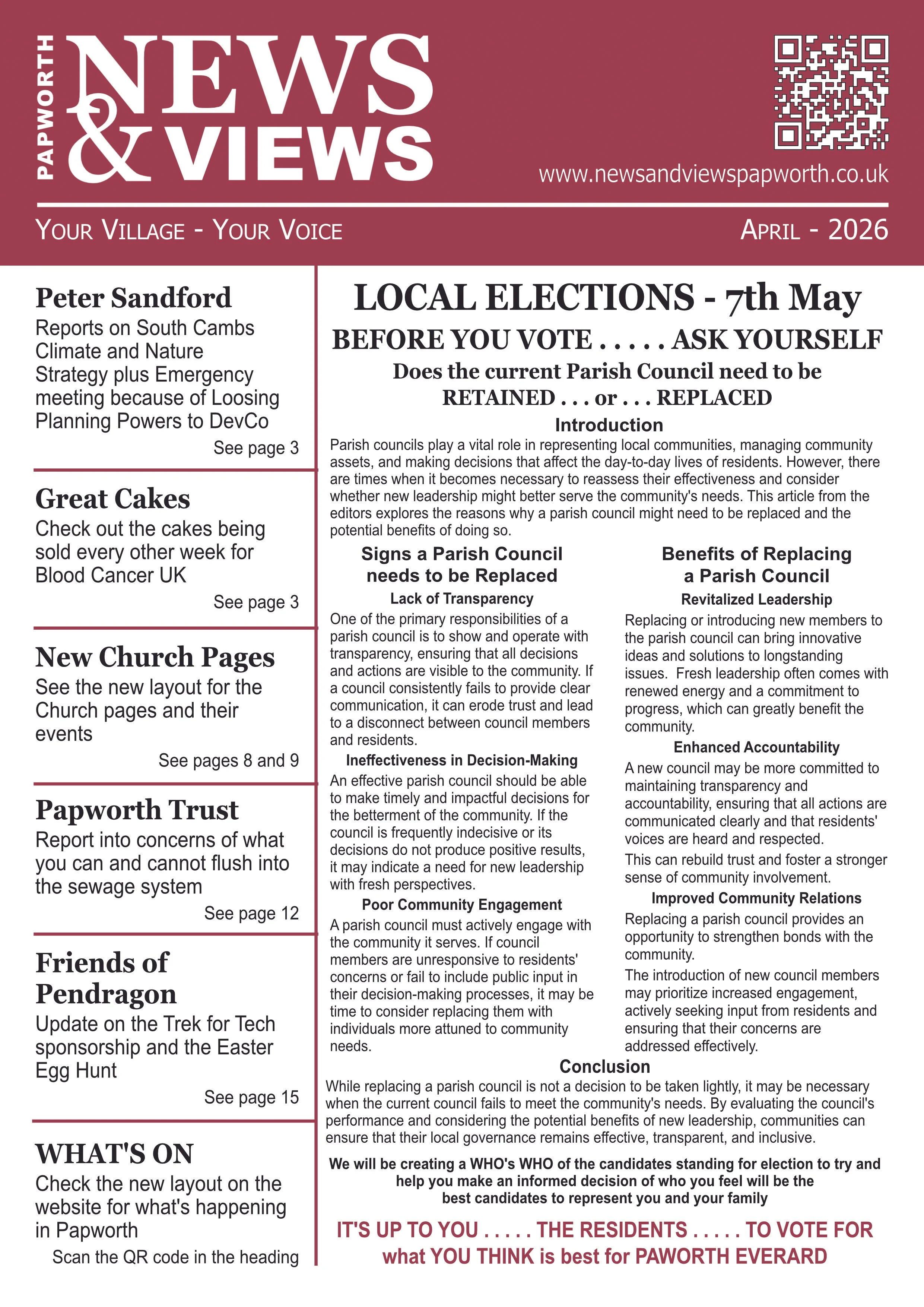 PAPWORTH NEWS & VIEWS

www.newsandviewspapworth.co.uk

YOUR VILLAGE - YOUR VOICE

APRIL - 2026

Peter Sandford

Reports on South Cambs Climate and Nature Strategy plus Emergency meeting because of Loosing Planning Powers to DevCo

See page 3

Great Cakes

Check out the cakes being sold every other week for Blood Cancer UK

See page 3

New Church Pages

See the new layout for the Church pages and their events

See pages 8 and 9

Papworth Trust

Report into concerns of what you can and cannot flush into the sewage system

See page 12

Friends of Pendragon

Update on the Trek for Tech sponsorship and the Easter Egg Hunt

See page 15

WHAT'S ON

Check the new layout on the website for what's happening in Papworth

Scan the QR code in the heading

LOCAL ELECTIONS - 7th May

BEFORE YOU VOTE . . . . . ASK YOURSELF

Does the current Parish Council need to be RETAINED . . . or . . . REPLACED

Introduction

Parish councils play a vital role in representing local communities, managing community assets, and making decisions that affect the day-to-day lives of residents. However, there are times when it becomes necessary to reassess their effectiveness and consider whether new leadership might better serve the community's needs. This article from the editors explores the reasons why a parish council might need to be replaced and the potential benefits of doing so.

Signs a Parish Council needs to be Replaced

Lack of Transparency

One of the primary responsibilities of a parish council is to show and operate with transparency, ensuring that all decisions and actions are visible to the community. If a council consistently fails to provide clear communication, it can erode trust and lead to a disconnect between council members and residents.

Ineffectiveness in Decision-Making

An effective parish council should be able to make timely and impactful decisions for the betterment of the community. If the council is frequently indecisive or its decisions do not produce positive results, it may indicate a need for new leadership with fresh perspectives.

Poor Community Engagement

A parish council must actively engage with the community it serves. If council members are unresponsive to residents' concerns or fail to include public input in their decision-making processes, it may be time to consider replacing them with individuals more attuned to community needs.

Benefits of Replacing a Parish Council

Revitalized Leadership

Replacing or introducing new members to the parish council can bring innovative ideas and solutions to longstanding issues. Fresh leadership often comes with renewed energy and a commitment to progress, which can greatly benefit the community.

Enhanced Accountability

A new council may be more committed to maintaining transparency and accountability, ensuring that all actions are communicated clearly and that residents' voices are heard and respected.

This can rebuild trust and foster a stronger sense of community involvement.

Improved Community Relations

Replacing a parish council provides an opportunity to strengthen bonds with the community.

The introduction of new council members may prioritize increased engagement, actively seeking input from residents and ensuring that their concerns are addressed effectively.

Conclusion

While replacing a parish council is not a decision to be taken lightly, it may be necessary when the current council fails to meet the community's needs. By evaluating the council's performance and considering the potential benefits of new leadership, communities can ensure that their local governance remains effective, transparent, and inclusive.

We will be creating a WHO's WHO of the candidates standing for election to try and help you make an informed decision of who you feel will be the best candidates to represent you and your family

IT'S UP TO YOU . . . . . THE RESIDENTS . . . . . TO VOTE FOR what YOU THINK is best for PAWORTH EVERARD